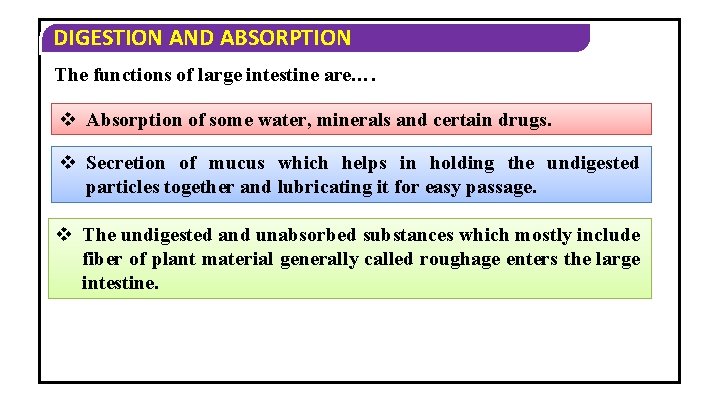 DIGESTION AND ABSORPTION

The functions of large intestine are….

❖ Absorption of some water, minerals and certain drugs.

❖ Secretion of mucus which helps in holding the undigested particles together and lubricating it for easy passage.

❖ The undigested and unabsorbed substances which mostly include fiber of plant material generally called roughage enters the large intestine.